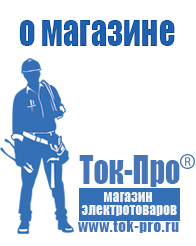 о магазине

Ток-Про®

магазин электротоваров

www.tok-pro.ru